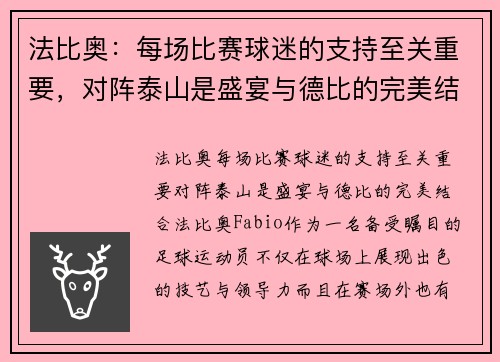 法比奥：每场比赛球迷的支持至关重要，对阵泰山是盛宴与德比的完美结

法比奥每场比赛球迷的支持至关重要对阵泰山是盛宴与德比的完美结合法比奥Fabio作为一名备受瞩目的足球运动员不仅在球场上展现出色的技艺与领导力而且在赛场外也有